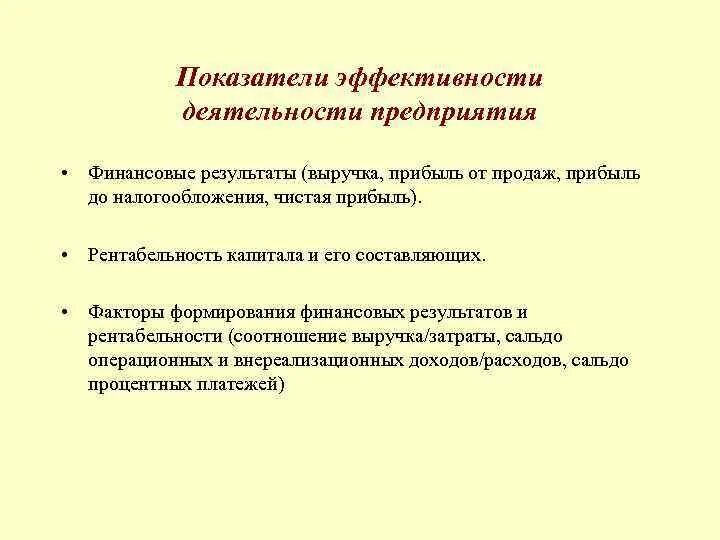 Показатели эффективности деятельности предприятия

• Финансовые результаты (выручка, прибыль от продаж, прибыль до налогообложения, чистая прибыль).

• Рентабельность капитала и его составляющих.

• Факторы формирования финансовых результатов и рентабельности (соотношение выручка/затраты, сальдо операционных и внереализационных доходов/расходов, сальдо процентных платежей)